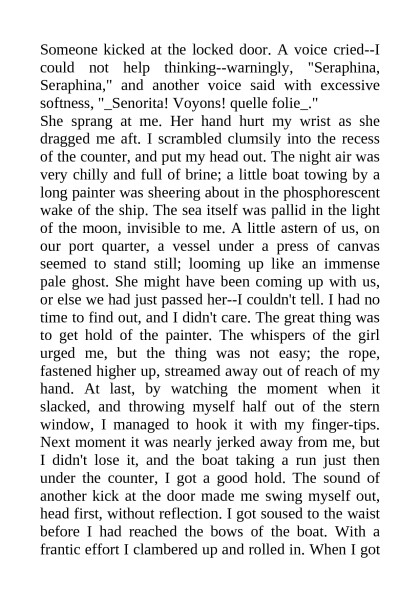 Someone kicked at the locked door. A voice cried--I could not help thinking--warningly, "Seraphina, Seraphina," and another voice said with excessive softness, "_Senorita! Voyons! quelle folie_."
She sprang at me. Her hand hurt my wrist as she dragged me aft. I scrambled clumsily into the recess of the counter, and put my head out. The night air was very chilly and full of brine; a little boat towing by a long painter was sheering about in the phosphorescent wake of the ship. The sea itself was pallid in the light of the moon, invisible to me. A little astern of us, on our port quarter, a vessel under a press of canvas seemed to stand still; looming up like an immense pale ghost. She might have been coming up with us, or else we had just passed her--I couldn't tell. I had no time to find out, and I didn't care. The great thing was to get hold of the painter. The whispers of the girl urged me, but the thing was not easy; the rope, fastened higher up, streamed away out of reach of my hand. At last, by watching the moment when it slacked, and throwing myself half out of the stern window, I managed to hook it with my finger-tips. Next moment it was nearly jerked away from me, but I didn't lose it, and the boat taking a run just then under the counter, I got a good hold. The sound of another kick at the door made me swing myself out, head first, without reflection. I got soused to the waist before I had reached the bows of the boat. With a frantic effort I clambered up and rolled in. When I got